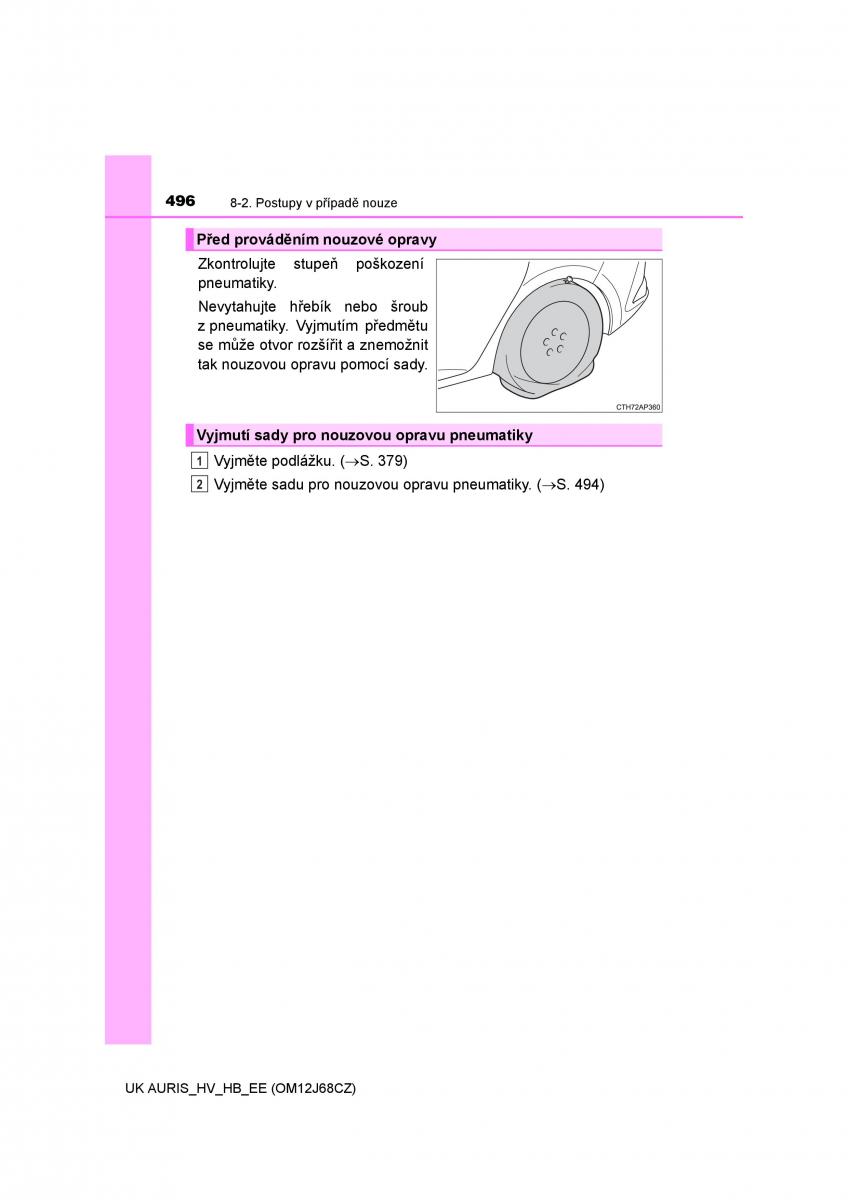 496 8-2. Postupy v případě nouze

Před prováděním nouzové opravy

Zkontrolujte stupeň poškození pneumatiky.

Nevytahujte hřebík nebo šroub z pneumatiky. Vyjmutím předmětu se může otvor rozšířit a znemožnit tak nouzovou opravu pomocí sady.

CTH72AP360

Vyjmutí sady pro nouzovou opravu pneumatiky

1 Vyjměte podlážku. ($\rightarrow$S. 379)

2 Vyjměte sadu pro nouzovou opravu pneumatiky. ($\rightarrow$S. 494)

UK AURIS_HV_HB_EE (OM12J68CZ)